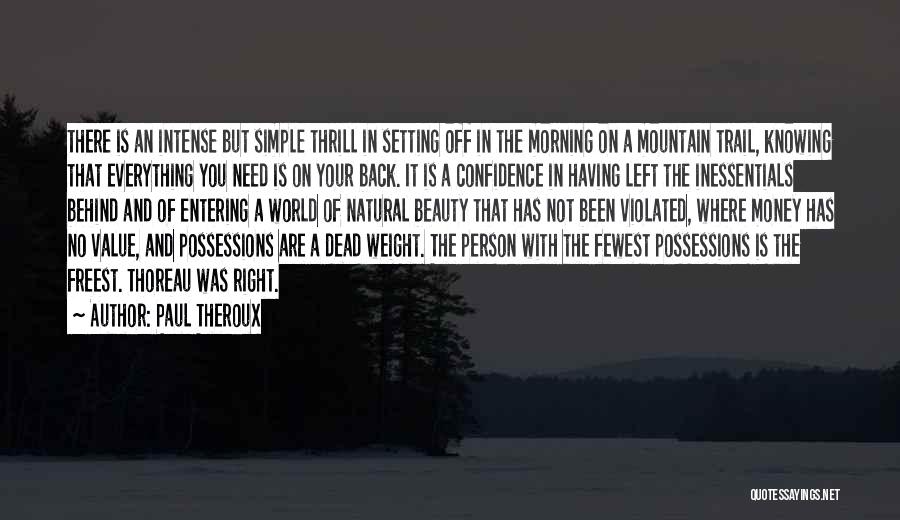 THERE IS AN INTENSE BUT SIMPLE THRILL IN SETTING OFF IN THE MORNING ON A MOUNTAIN TRAIL, KNOWING THAT EVERYTHING YOU NEED IS ON YOUR BACK. IT IS A CONFIDENCE IN HAVING LEFT THE INESSENTIALS BEHIND AND OF ENTERING A WORLD OF NATURAL BEAUTY THAT HAS NOT BEEN VIOLATED, WHERE MONEY HAS NO VALUE, AND POSSESSIONS ARE A DEAD WEIGHT. THE PERSON WITH THE FEWEST POSSESSIONS IS THE FREEST. THOREAU WAS RIGHT.

~ AUTHOR: PAUL THEROUX

QUOTESSAYINGS.NET